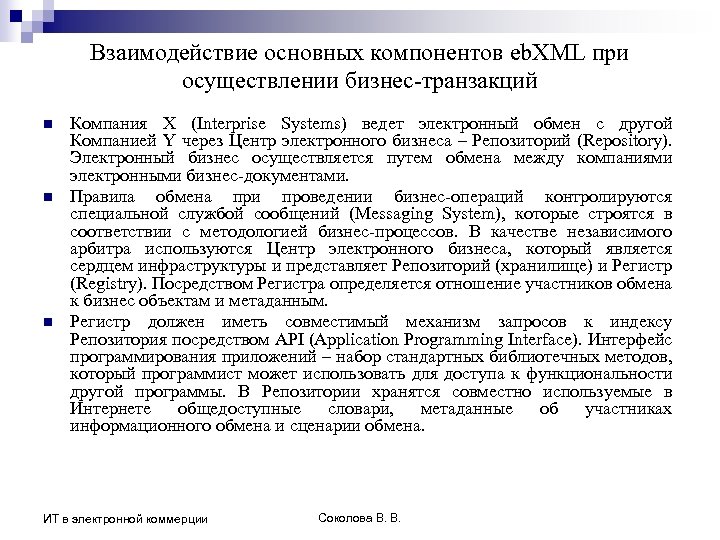 Взаимодействие основных компонентов ebXML при осуществлении бизнес-транзакций

Компания X (Interprise Systems) ведет электронный обмен с другой Компанией Y через Центр электронного бизнеса – Репозиторий (Repository). Электронный бизнес осуществляется путем обмена между компаниями электронными бизнес-документами.

Правила обмена при проведении бизнес-операций контролируются специальной службой сообщений (Messaging System), которые строятся в соответствии с методологией бизнес-процессов. В качестве независимого арбитра используются Центр электронного бизнеса, который является сердцем инфраструктуры и представляет Репозиторий (хранилище) и Регистр (Registry). Посредством Регистра определяется отношение участников обмена к бизнес объектам и метаданным.

Регистр должен иметь совместимый механизм запросов к индексу Репозитория посредством API (Application Programming Interface). Интерфейс программирования приложений – набор стандартных библиотечных методов, который программист может использовать для доступа к функциональности другой программы. В Репозитории хранятся совместно используемые в Интернете общедоступные словари, метаданные об участниках информационного обмена и сценарии обмена.

ИТ в электронной коммерции

Соколова В. В.